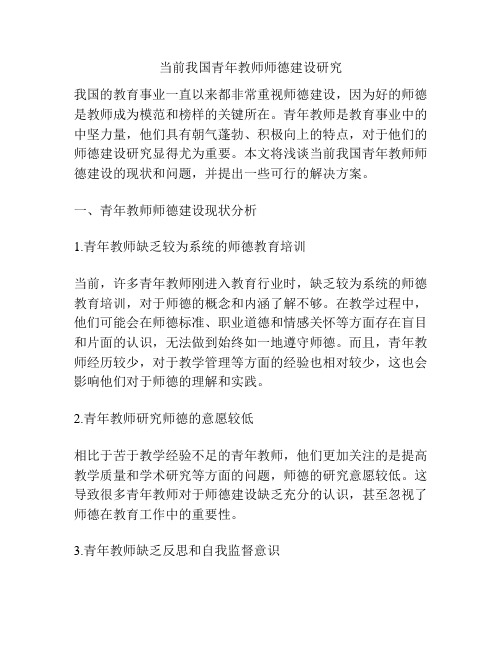 当前我国青年教师师德建设研究

我国的教育事业一直以来都非常重视师德建设，因为好的师德是教师成为模范和榜样的关键所在。青年教师是教育事业中的中坚力量，他们具有朝气蓬勃、积极向上的特点，对于他们的师德建设研究显得尤为重要。本文将浅谈当前我国青年教师师德建设的现状和问题，并提出一些可行的解决方案。

一、青年教师师德建设现状分析

1.青年教师缺乏较为系统的师德教育培训

当前，许多青年教师刚进入教育行业时，缺乏较为系统的师德教育培训，对于师德的概念和内涵了解不够。在教学过程中，他们可能会在师德标准、职业道德和情感关怀等方面存在盲目和片面的认识，无法做到始终如一地遵守师德。而且，青年教师经历较少，对于教学管理等方面的经验也相对较少，这也会影响他们对于师德的理解和实践。

2.青年教师研究师德的意愿较低

相比于苦于教学经验不足的青年教师，他们更加关注的是提高教学质量和学术研究等方面的问题，师德的研究意愿较低。这导致很多青年教师对于师德建设缺乏充分的认识，甚至忽视了师德在教育工作中的重要性。

3.青年教师缺乏反思和自我监督意识